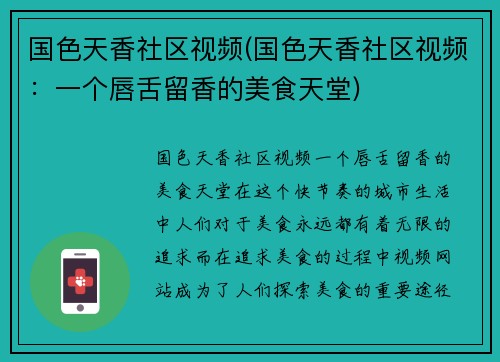 国色天香社区视频(国色天香社区视频：一个唇舌留香的美食天堂)

国色天香社区视频一个唇舌留香的美食天堂在这个快节奏的城市生活中人们对于美食永远都有着无限的追求而在追求美食的过程中视频网站成为了人们探索美食的重要途径